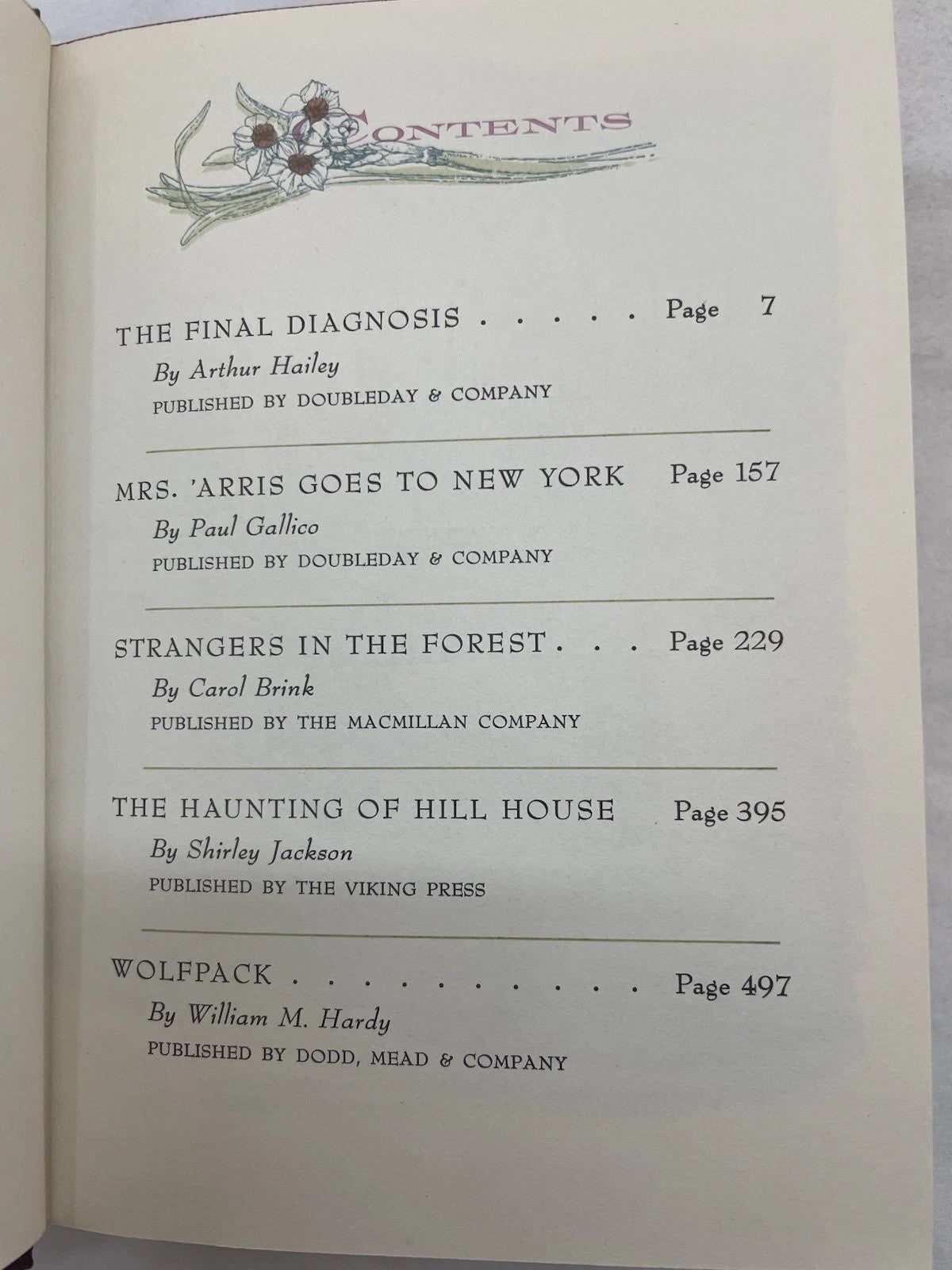 CONTENTS

THE FINAL DIAGNOSIS . . . . . Page 7
By Arthur Hailey
PUBLISHED BY DOUBLEDAY & COMPANY

MRS. 'ARRIS GOES TO NEW YORK Page 157
By Paul Gallico
PUBLISHED BY DOUBLEDAY & COMPANY

STRANGERS IN THE FOREST . . . Page 229
By Carol Brink
PUBLISHED BY THE MACMILLAN COMPANY

THE HAUNTING OF HILL HOUSE Page 395
By Shirley Jackson
PUBLISHED BY THE VIKING PRESS

WOLFPACK . . . . . . . . . . Page 497
By William M. Hardy
PUBLISHED BY DODD, MEAD & COMPANY